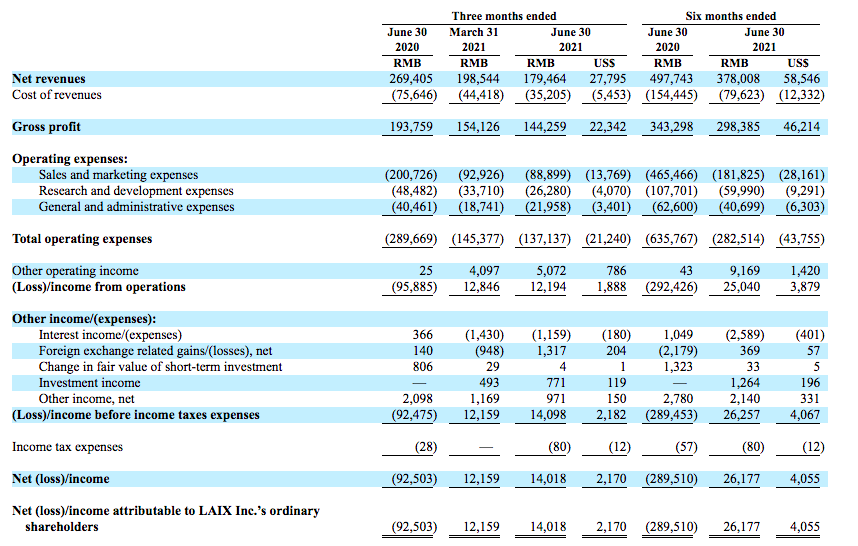 | | Three months ended | | | | Six months ended | | |
|---|---|---|---|---|---|---|---|
| | June 30 2020 | March 31 2021 | June 30 2021 | | June 30 2020 | June 30 2021 | |
| | RMB | RMB | RMB | US$ | RMB | RMB | US$ |
| **Net revenues** | 269,405 | 198,544 | 179,464 | 27,795 | 497,743 | 378,008 | 58,546 |
| Cost of revenues | (75,646) | (44,418) | (35,205) | (5,453) | (154,445) | (79,623) | (12,332) |
| **Gross profit** | 193,759 | 154,126 | 144,259 | 22,342 | 343,298 | 298,385 | 46,214 |
| **Operating expenses:** | | | | | | | |
| Sales and marketing expenses | (200,726) | (92,926) | (88,899) | (13,769) | (465,466) | (181,825) | (28,161) |
| Research and development expenses | (48,482) | (33,710) | (26,280) | (4,070) | (107,701) | (59,990) | (9,291) |
| General and administrative expenses | (40,461) | (18,741) | (21,958) | (3,401) | (62,600) | (40,699) | (6,303) |
| **Total operating expenses** | (289,669) | (145,377) | (137,137) | (21,240) | (635,767) | (282,514) | (43,755) |
| Other operating income | 25 | 4,097 | 5,072 | 786 | 43 | 9,169 | 1,420 |
| **(Loss)/income from operations** | (95,885) | 12,846 | 12,194 | 1,888 | (292,426) | 25,040 | 3,879 |
| **Other income/(expenses):** | | | | | | | |
| Interest income/(expenses) | 366 | (1,430) | (1,159) | (180) | 1,049 | (2,589) | (401) |
| Foreign exchange related gains/(losses), net | 140 | (948) | 1,317 | 204 | (2,179) | 369 | 57 |
| Change in fair value of short-term investment | 806 | 29 | 4 | 1 | 1,323 | 33 | 5 |
| Investment income | — | 493 | 771 | 119 | — | 1,264 | 196 |
| Other income, net | 2,098 | 1,169 | 971 | 150 | 2,780 | 2,140 | 331 |
| **(Loss)/income before income taxes expenses** | (92,475) | 12,159 | 14,098 | 2,182 | (289,453) | 26,257 | 4,067 |
| Income tax expenses | (28) | — | (80) | (12) | (57) | (80) | (12) |
| **Net (loss)/income** | (92,503) | 12,159 | 14,018 | 2,170 | (289,510) | 26,177 | 4,055 |
| **Net (loss)/income attributable to LAIX Inc.'s ordinary shareholders** | (92,503) | 12,159 | 14,018 | 2,170 | (289,510) | 26,177 | 4,055 |